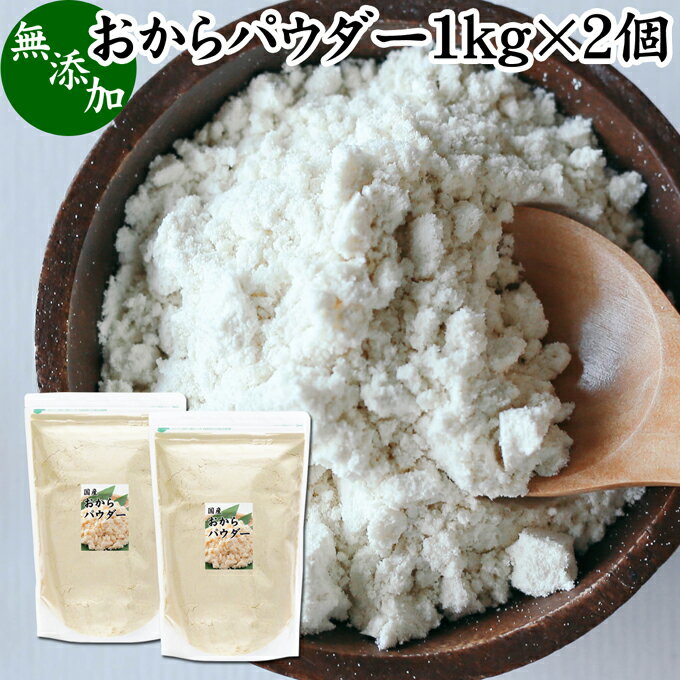 無添加

おからパウダー1kg×2個

国産
おから
パウダー

国産
おから
パウダー